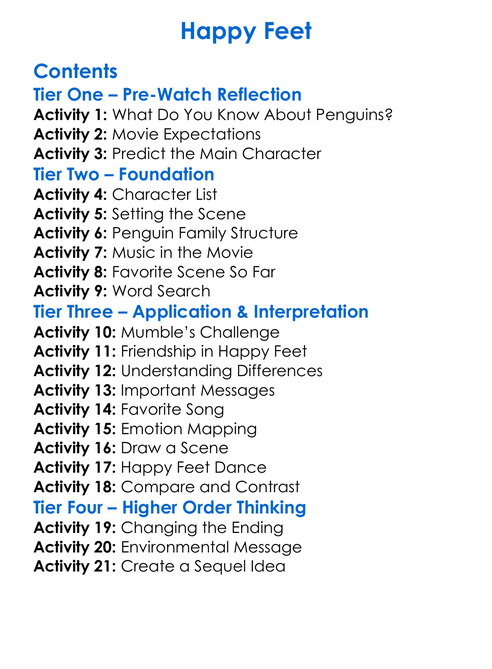 Happy Feet

Contents

Tier One – Pre-Watch Reflection

Activity 1: What Do You Know About Penguins?
Activity 2: Movie Expectations
Activity 3: Predict the Main Character

Tier Two – Foundation

Activity 4: Character List
Activity 5: Setting the Scene
Activity 6: Penguin Family Structure
Activity 7: Music in the Movie
Activity 8: Favorite Scene So Far
Activity 9: Word Search

Tier Three – Application & Interpretation

Activity 10: Mumble's Challenge
Activity 11: Friendship in Happy Feet
Activity 12: Understanding Differences
Activity 13: Important Messages
Activity 14: Favorite Song
Activity 15: Emotion Mapping
Activity 16: Draw a Scene
Activity 17: Happy Feet Dance
Activity 18: Compare and Contrast

Tier Four – Higher Order Thinking

Activity 19: Changing the Ending
Activity 20: Environmental Message
Activity 21: Create a Sequel Idea